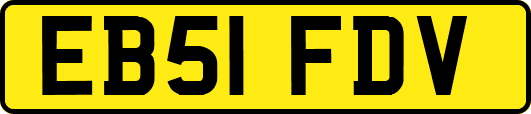 EB51 FDV